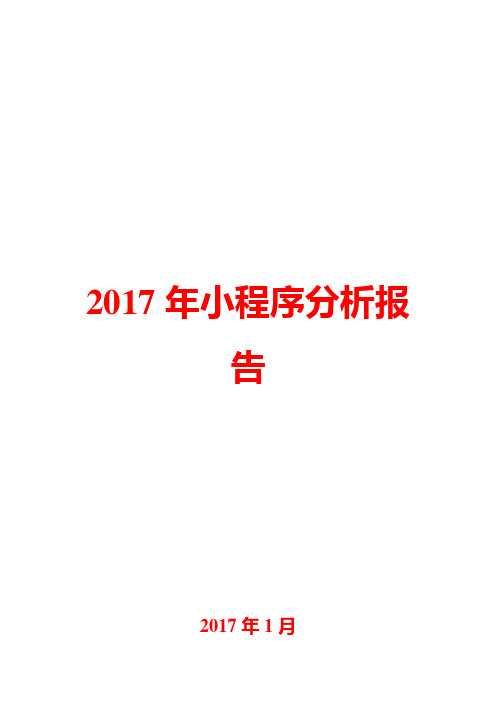 2017 年小程序分析报告

2017 年 1 月